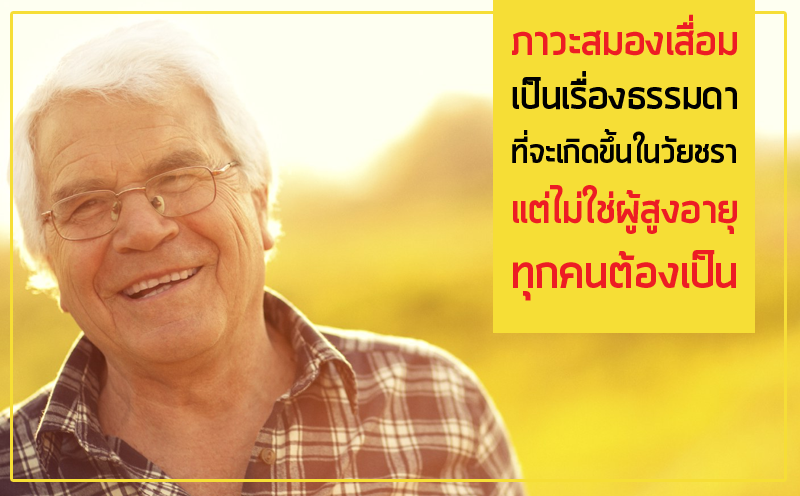 ภาวะสมองเสื่อม
เป็นเรื่องธรรมดา
ที่จะเกิดขึ้นในวัยชรา
แต่ไม่ใช่ผู้สูงอายุ
ทุกคนต้องเป็น